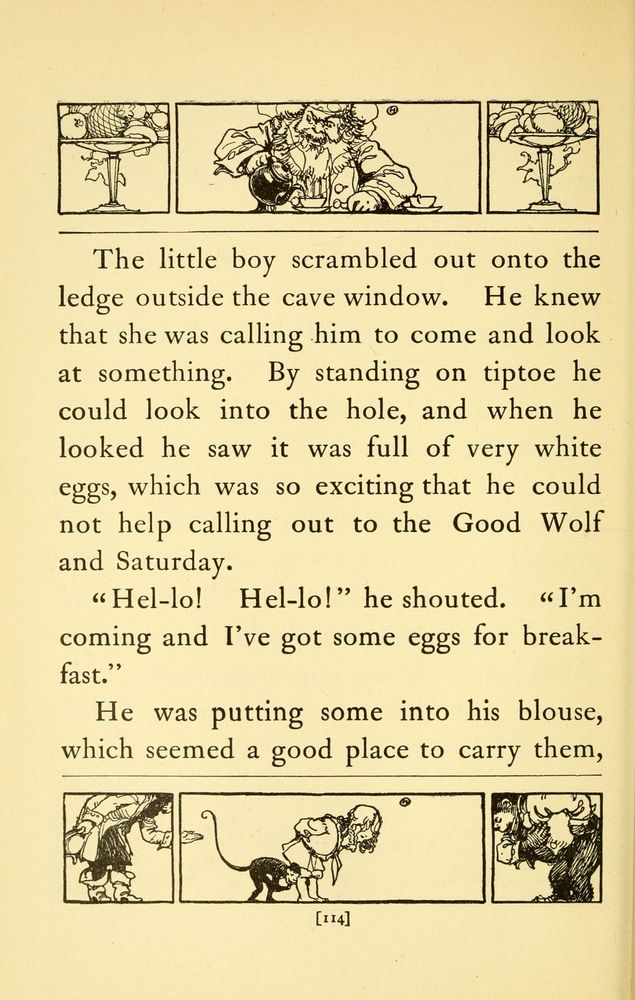 The little boy scrambled out onto the ledge outside the cave window. He knew that she was calling him to come and look at something. By standing on tiptoe he could look into the hole, and when he looked he saw it was full of very white eggs, which was so exciting that he could not help calling out to the Good Wolf and Saturday.

"Hel-lo! Hel-lo!" he shouted. "I'm coming and I've got some eggs for breakfast."

He was putting some into his blouse, which seemed a good place to carry them,

[114]